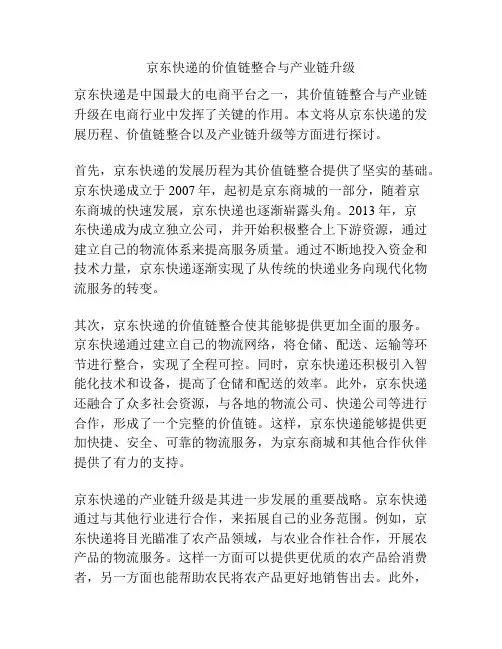 京东快递的价值链整合与产业链升级

京东快递是中国最大的电商平台之一，其价值链整合与产业链升级在电商行业中发挥了关键的作用。本文将从京东快递的发展历程、价值链整合以及产业链升级等方面进行探讨。

首先，京东快递的发展历程为其价值链整合提供了坚实的基础。京东快递成立于 2007 年，起初是京东商城的一部分，随着京东商城的快速发展，京东快递也逐渐崭露头角。2013 年，京东快递成为成立独立公司，并开始积极整合上下游资源，通过建立自己的物流体系来提高服务质量。通过不断地投入资金和技术力量，京东快递逐渐实现了从传统的快递业务向现代化物流服务的转变。

其次，京东快递的价值链整合使其能够提供更加全面的服务。京东快递通过建立自己的物流网络，将仓储、配送、运输等环节进行整合，实现了全程可控。同时，京东快递还积极引入智能化技术和设备，提高了仓储和配送的效率。此外，京东快递还融合了众多社会资源，与各地的物流公司、快递公司等进行合作，形成了一个完整的价值链。这样，京东快递能够提供更加快捷、安全、可靠的物流服务，为京东商城和其他合作伙伴提供了有力的支持。

京东快递的产业链升级是其进一步发展的重要战略。京东快递通过与其他行业进行合作，来拓展自己的业务范围。例如，京东快递将目光瞄准了农产品领域，与农业合作社合作，开展农产品的物流服务。这样一方面可以提供更优质的农产品给消费者，另一方面也能帮助农民将农产品更好地销售出去。此外，